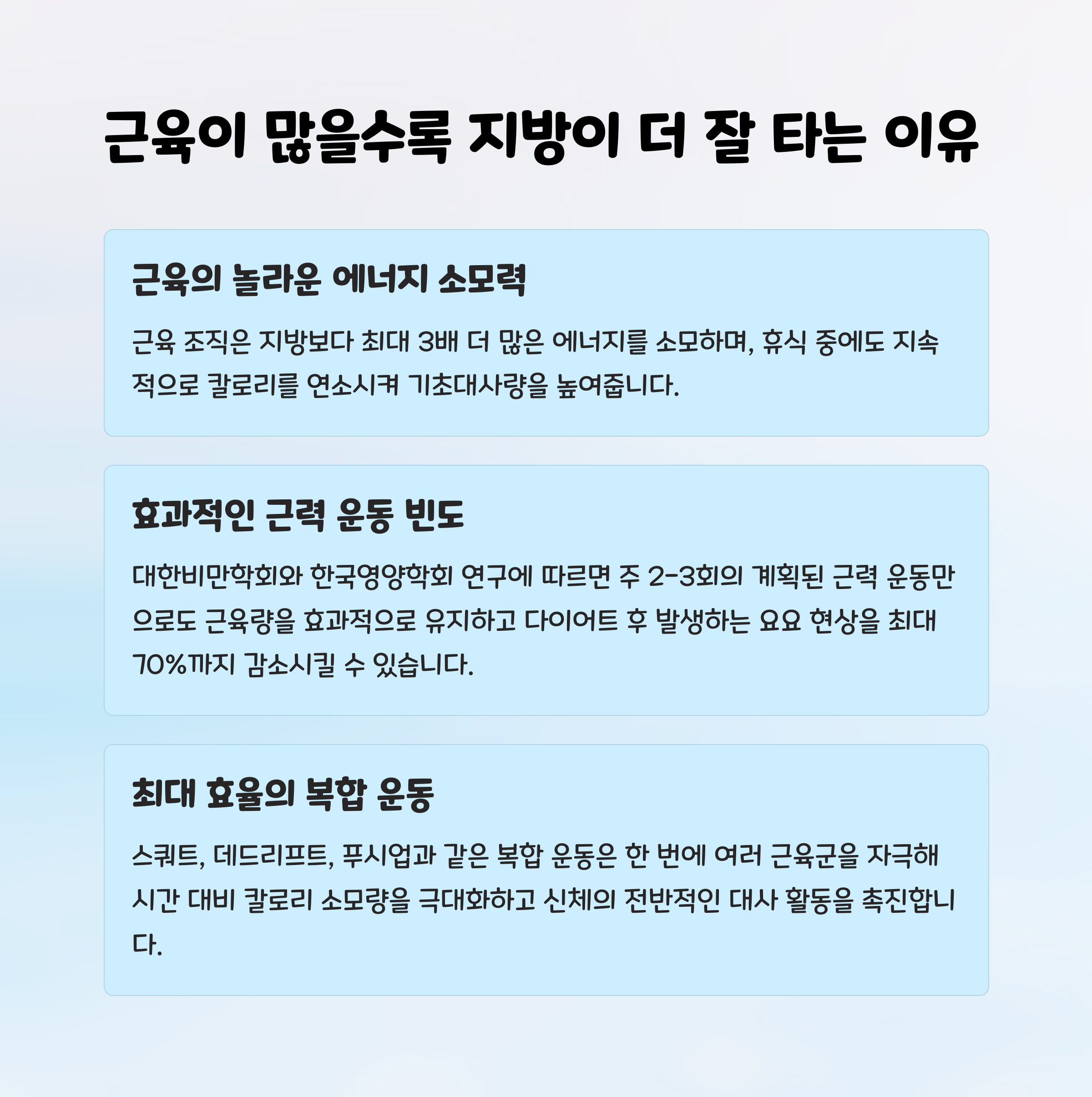 근육이 많을수록 지방이 더 잘 타는 이유

근육의 놀라운 에너지 소모력

근육 조직은 지방보다 최대 3배 더 많은 에너지를 소모하며, 휴식 중에도 지속적으로 칼로리를 연소시켜 기초대사량을 높여줍니다.

효과적인 근력 운동 빈도

대한비만학회와 한국영양학회 연구에 따르면 주 2-3회의 계획된 근력 운동만으로도 근육량을 효과적으로 유지하고 다이어트 후 발생하는 요요 현상을 최대 70%까지 감소시킬 수 있습니다.

최대 효율의 복합 운동

스쿼트, 데드리프트, 푸시업과 같은 복합 운동은 한 번에 여러 근육군을 자극해 시간 대비 칼로리 소모량을 극대화하고 신체의 전반적인 대사 활동을 촉진합니다.